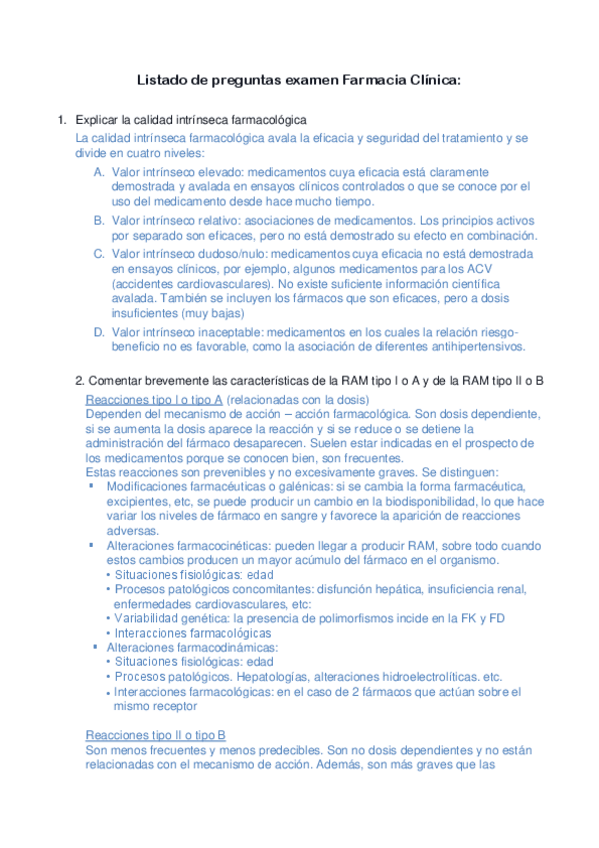 Listado de preguntas examen Farmacia Clínica:

1. Explicar la calidad intrínseca farmacológica

La calidad intrínseca farmacológica avala la eficacia y seguridad del tratamiento y se divide en cuatro niveles:

A. Valor intrínseco elevado: medicamentos cuya eficacia está claramente demostrada y avalada en ensayos clínicos controlados o que se conoce por el uso del medicamento desde hace mucho tiempo.

B. Valor intrínseco relativo: asociaciones de medicamentos. Los principios activos por separado son eficaces, pero no está demostrado su efecto en combinación.

C. Valor intrínseco dudoso/nulo: medicamentos cuya eficacia no está demostrada en ensayos clínicos, por ejemplo, algunos medicamentos para los ACV (accidentes cardiovasculares). No existe suficiente información científica avalada. También se incluyen los fármacos que son eficaces, pero a dosis insuficientes (muy bajas)

D. Valor intrínseco inaceptable: medicamentos en los cuales la relación riesgo-beneficio no es favorable, como la asociación de diferentes antihipertensivos.

2. Comentar brevemente las características de la RAM tipo I o A y de la RAM tipo II o B

Reacciones tipo I o tipo A (relacionadas con la dosis)
Dependen del mecanismo de acción – acción farmacológica. Son dosis dependiente, si se aumenta la dosis aparece la reacción y si se reduce o se detiene la administración del fármaco desaparecen. Suelen estar indicadas en el prospecto de los medicamentos porque se conocen bien, son frecuentes.
Estas reacciones son prevenibles y no excesivamente graves. Se distinguen:

▪ Modificaciones farmacéuticas o galénicas: si se cambia la forma farmacéutica, excipientes, etc, se puede producir un cambio en la biodisponibilidad, lo que hace variar los niveles de fármaco en sangre y favorece la aparición de reacciones adversas.
▪ Alteraciones farmacocinéticas: pueden llegar a producir RAM, sobre todo cuando estos cambios producen un mayor acúmulo del fármaco en el organismo.
• Situaciones fisiológicas: edad
• Procesos patológicos concomitantes: disfunción hepática, insuficiencia renal, enfermedades cardiovasculares, etc:
• Variabilidad genética: la presencia de polimorfismos incide en la FK y FD
• Interacciones farmacológicas
▪ Alteraciones farmacodinámicas:
• Situaciones fisiológicas: edad
• Procesos patológicos. Hepatologías, alteraciones hidroelectrolíticas. etc.
• Interacciones farmacológicas: en el caso de 2 fármacos que actúan sobre el mismo receptor

Reacciones tipo II o tipo B
Son menos frecuentes y menos predecibles. Son no dosis dependientes y no están relacionadas con el mecanismo de acción. Además, son más graves que las